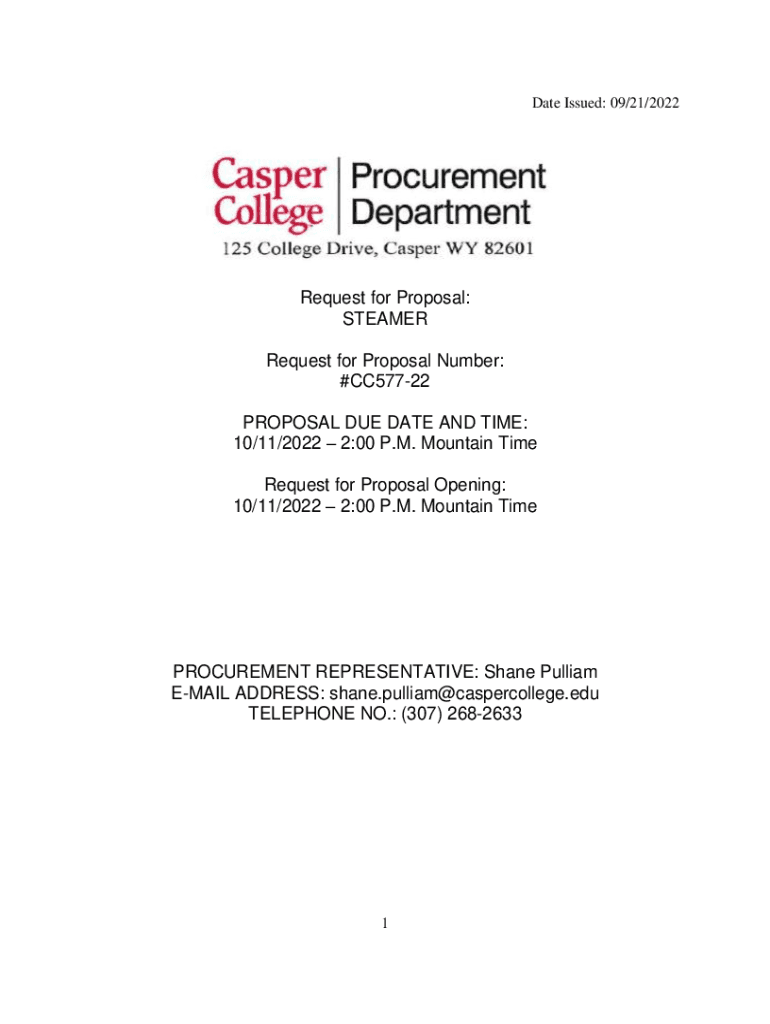 Date Issued: 09/21/2022

Casper College

Procurement Department

125 College Drive, Casper WY 82601

Request for Proposal:
STEAMER

Request for Proposal Number:
#CC577-22

PROPOSAL DUE DATE AND TIME:
10/11/2022 – 2:00 P.M. Mountain Time

Request for Proposal Opening:
10/11/2022 – 2:00 P.M. Mountain Time

PROCUREMENT REPRESENTATIVE: Shane Pulliam
E-MAIL ADDRESS: shane.pulliam@caspercollege.edu
TELEPHONE NO.: (307) 268-2633

1